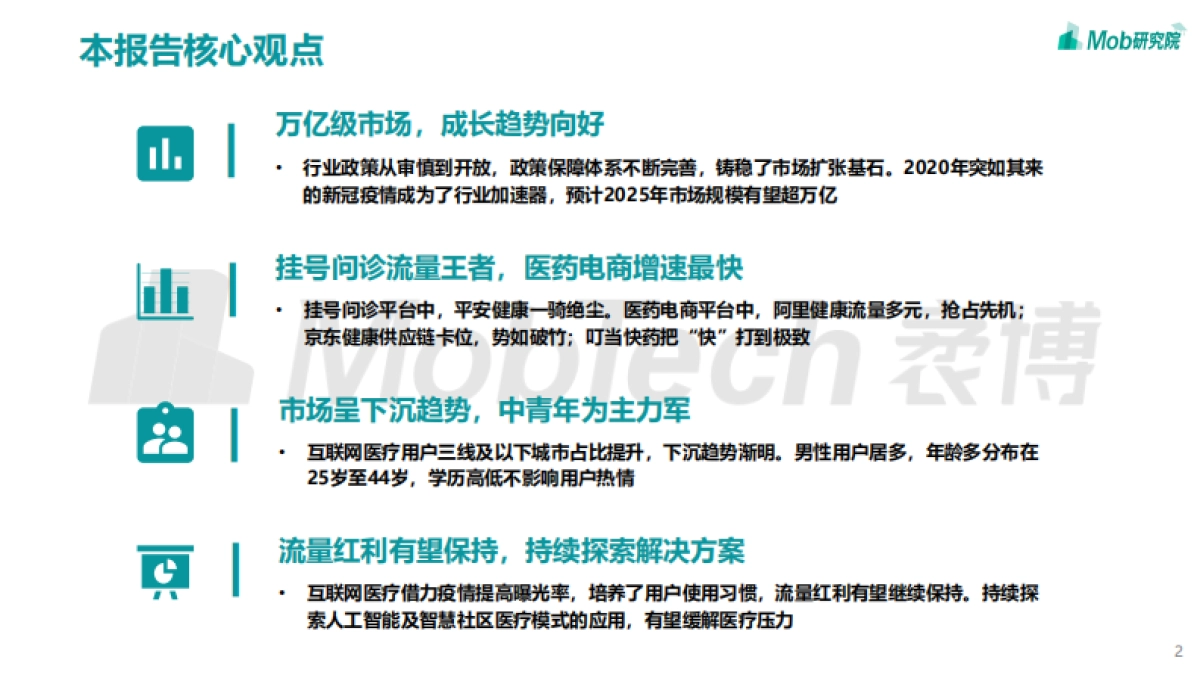 本报告核心观点

Mob研究院

万亿级市场，成长趋势向好

• 行业政策从审慎到开放，政策保障体系不断完善，铸稳了市场扩张基石。2020年突如其来的新冠疫情成为了行业加速器，预计2025年市场规模有望超万亿

挂号问诊流量王者，医药电商增速最快

• 挂号问诊平台中，平安健康一骑绝尘。医药电商平台中，阿里健康流量多元，抢占先机；京东健康供应链卡位，势如破竹；叮当快药把“快”打到极致

MobTech 袤博

市场呈下沉趋势，中青年为主力军

• 互联网医疗用户三线及以下城市占比提升，下沉趋势渐明。男性用户居多，年龄多分布在25岁至44岁，学历高低不影响用户热情

流量红利有望保持，持续探索解决方案

• 互联网医疗借力疫情提高曝光率，培养了用户使用习惯，流量红利有望继续保持。持续探索人工智能及智慧社区医疗模式的应用，有望缓解医疗压力

2